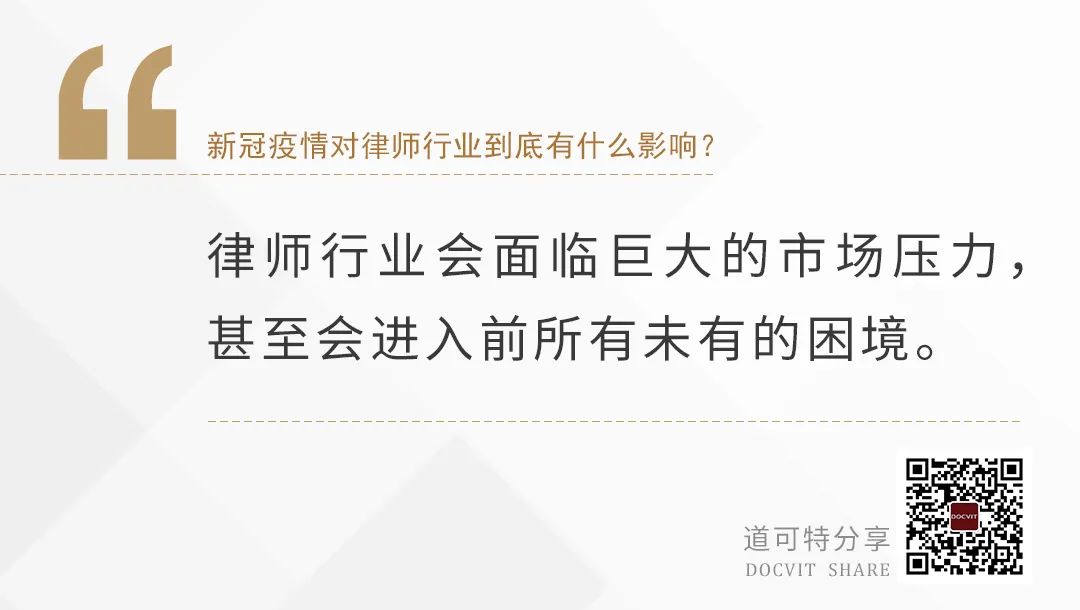 “

新冠疫情对律师行业到底有什么影响？

律师行业会面临巨大的市场压力，甚至会进入前所有未有的困境。

道可特分享
DOCVIT SHARE

DOCVIT